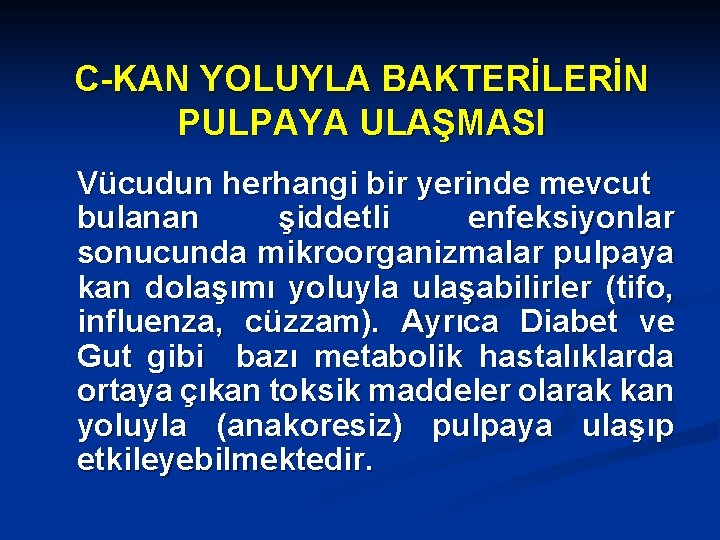 C-KAN YOLUYLA BAKTERİLERİN PULPAYA ULAŞMASI

Vücudun herhangi bir yerinde mevcut bulanan şiddetli enfeksiyonlar sonucunda mikroorganizmalar pulpaya kan dolaşımı yoluyla ulaşabilirler (tifo, influenza, cüzzam). Ayrıca Diabet ve Gut gibi bazı metabolik hastalıklarda ortaya çıkan toksik maddeler olarak kan yoluyla (anakoresiz) pulpaya ulaşıp etkileyebilmektedir.